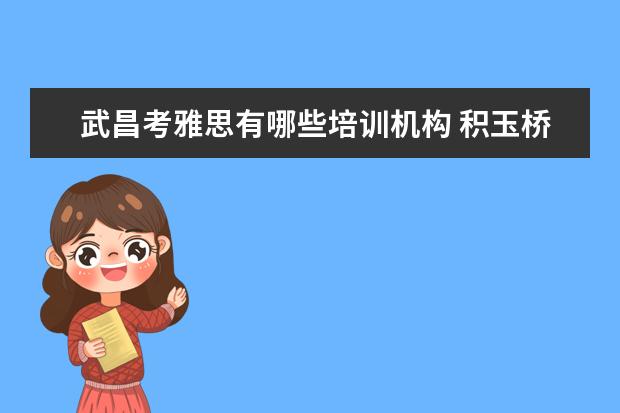 武昌考雅思有哪些培训机构 积玉桥